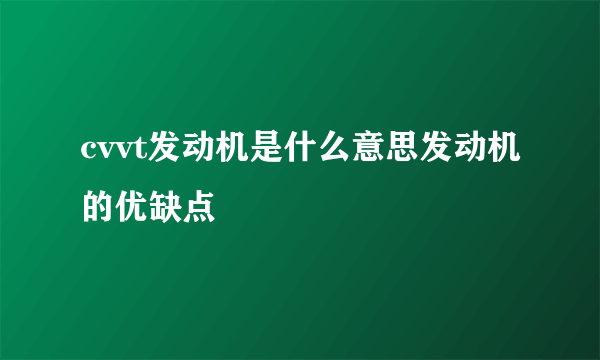 cvvt发动机是什么意思发动机的优缺点